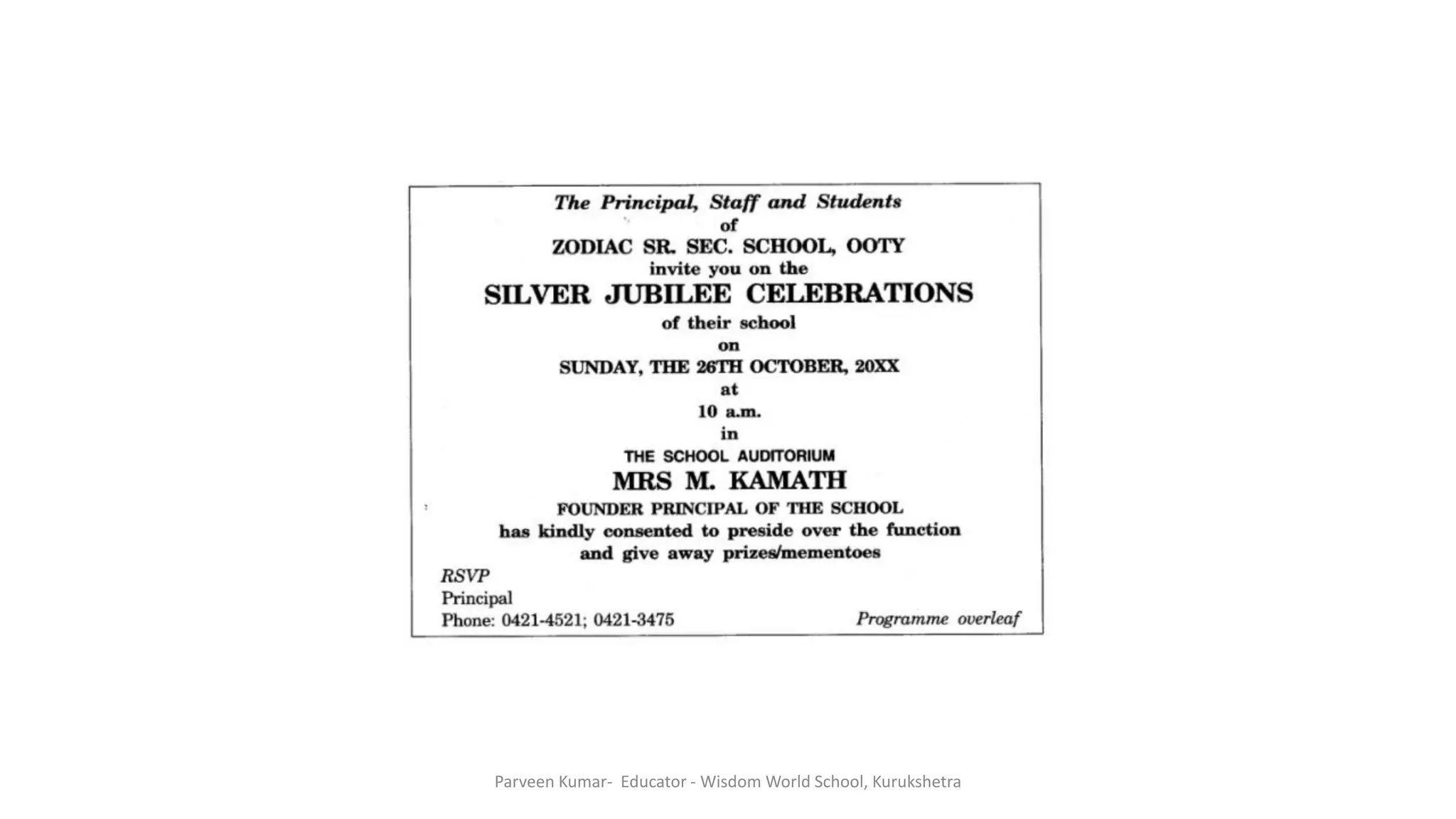 The Principal, Staff and Students
of
ZODIAC SR. SEC. SCHOOL, OOTY
invite you on the
SILVER JUBILEE CELEBRATIONS
of their school
on
SUNDAY, THE 26TH OCTOBER, 20XX
at
10 a.m.
in
THE SCHOOL AUDITORIUM
MRS M. KAMATH
FOUNDER PRINCIPAL OF THE SCHOOL
has kindly consented to preside over the function
and give away prizes/mementoes

RSVP
Principal
Phone: 0421-4521; 0421-3475

Programme overleaf

Parveen Kumar- Educator - Wisdom World School, Kurukshetra